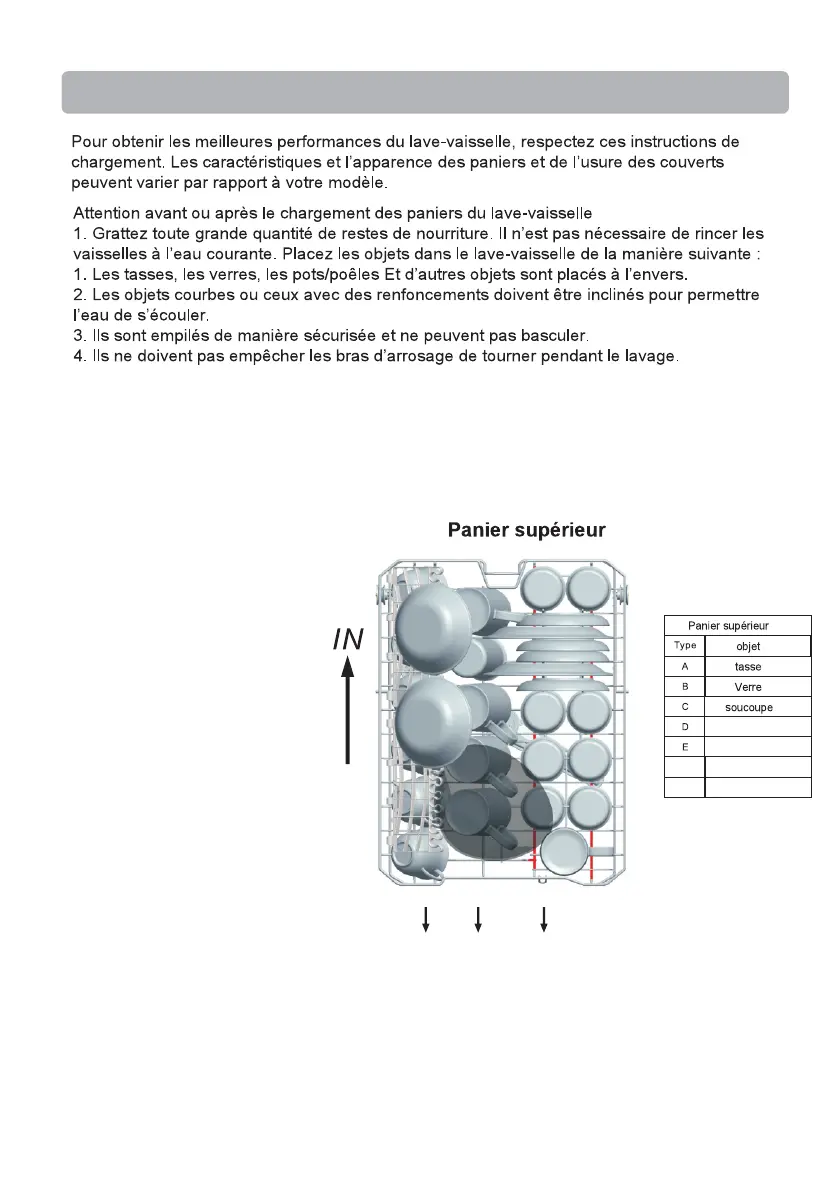 Pour obtenir les meilleures performances du lave-vaisselle, respectez ces instructions de chargement. Les caractéristiques et l'apparence des paniers et de l'usure des couverts peuvent varier par rapport à votre modèle.

Attention avant ou après le chargement des paniers du lave-vaisselle
1. Grattez toute grande quantité de restes de nourriture. Il n'est pas nécessaire de rincer les vaisselles à l'eau courante. Placez les objets dans le lave-vaisselle de la manière suivante :
1. Les tasses, les verres, les pots/poêles Et d'autres objets sont placés à l'envers.
2. Les objets courbes ou ceux avec des renfoncements doivent être inclinés pour permettre l'eau de s'écouler.
3. Ils sont empilés de manière sécurisée et ne peuvent pas basculer.
4. Ils ne doivent pas empêcher les bras d'arrosage de tourner pendant le lavage.

Panier supérieur

IN

| Panier supérieur | |
|---|---|
| Type | objet |
| A | tasse |
| B | Verre |
| C | soucoupe |
| D | |
| E | |
| | |
| | |